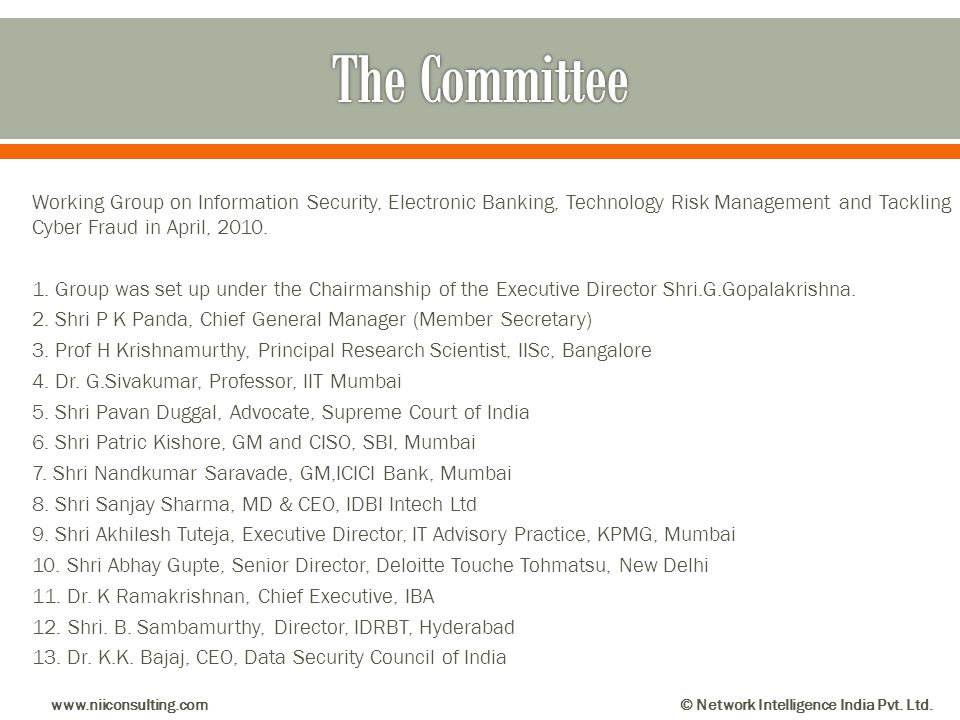 The Committee

Working Group on Information Security, Electronic Banking, Technology Risk Management and Tackling Cyber Fraud in April, 2010.

1. Group was set up under the Chairmanship of the Executive Director Shri.G.Gopalakrishna.
2. Shri P K Panda, Chief General Manager (Member Secretary)
3. Prof H Krishnamurthy, Principal Research Scientist, IISc, Bangalore
4. Dr. G.Sivakumar, Professor, IIT Mumbai
5. Shri Pavan Duggal, Advocate, Supreme Court of India
6. Shri Patric Kishore, GM and CISO, SBI, Mumbai
7. Shri Nandkumar Saravade, GM,ICICI Bank, Mumbai
8. Shri Sanjay Sharma, MD & CEO, IDBI Intech Ltd
9. Shri Akhilesh Tuteja, Executive Director, IT Advisory Practice, KPMG, Mumbai
10. Shri Abhay Gupte, Senior Director, Deloitte Touche Tohmatsu, New Delhi
11. Dr. K Ramakrishnan, Chief Executive, IBA
12. Shri. B. Sambamurthy, Director, IDRBT, Hyderabad
13. Dr. K.K. Bajaj, CEO, Data Security Council of India

www.niiconsulting.com

© Network Intelligence India Pvt. Ltd.